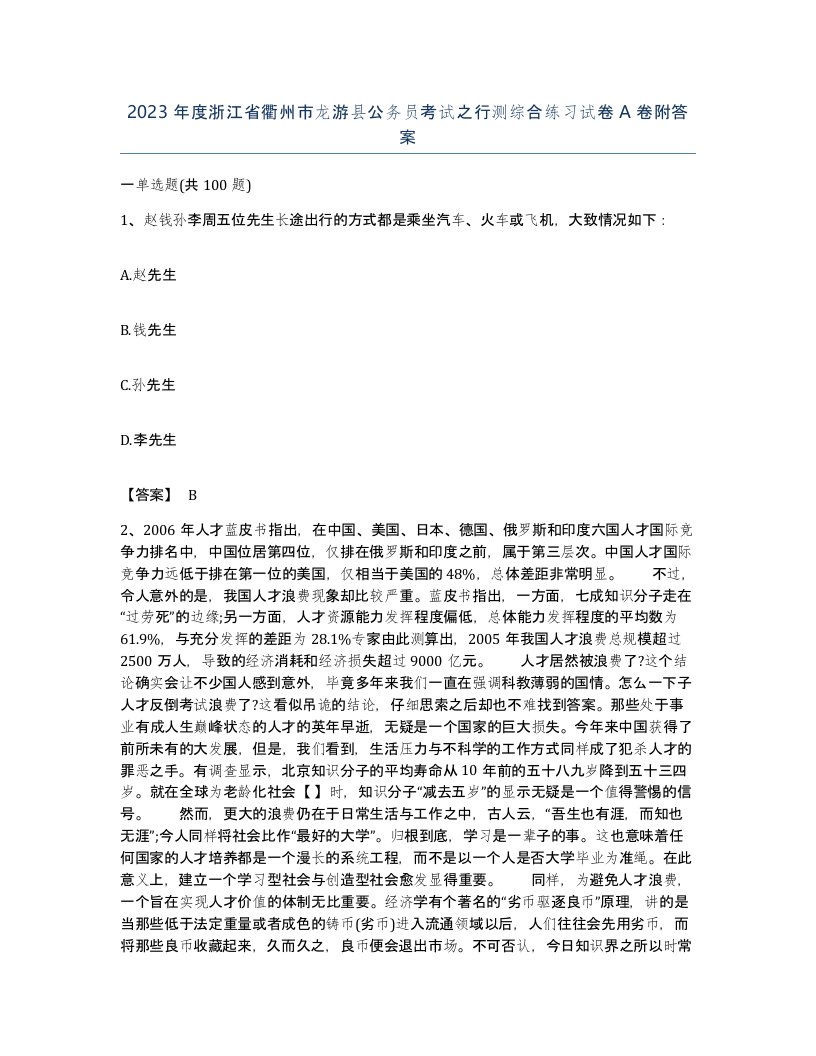 2023 年度浙江省衢州市龙游县公务员考试之行测综合练习试卷 A 卷附答案

一单选题(共 100 题)

1、赵钱孙李周五位先生长途出行的方式都是乘坐汽车、火车或飞机，大致情况如下：

A.赵先生

B.钱先生

C.孙先生

D.李先生

【答案】 B

2、2006 年人才蓝皮书指出，在中国、美国、日本、德国、俄罗斯和印度六国人才国际竞争力排名中，中国位居第四位，仅排在俄罗斯和印度之前，属于第三层次。中国人才国际竞争力远低于排在第一位的美国，仅相当于美国的 48%，总体差距非常明显。　　不过，令人意外的是，我国人才浪费现象却比较严重。蓝皮书指出，一方面，七成知识分子走在“过劳死”的边缘;另一方面，人才资源能力发挥程度偏低，总体能力发挥程度的平均数为 61.9%，与充分发挥的差距为 28.1%专家由此测算出，2005 年我国人才浪费总规模超过 2500 万人，导致的经济消耗和经济损失超过 9000 亿元。　　人才居然被浪费了?这个结论确实会让不少国人感到意外，毕竟多年来我们一直在强调科教薄弱的国情。怎么一下子人才反倒考试浪费了?这看似吊诡的结论，仔细思索之后却也不难找到答案。那些处于事业有成人生巅峰状态的人才的英年早逝，无疑是一个国家的巨大损失。今年来中国获得了前所未有的大发展，但是，我们看到，生活压力与不科学的工作方式同样成了犯杀人才的罪恶之手。有调查显示，北京知识分子的平均寿命从 10 年前的五十八九岁降到五十三四岁。就在全球为老龄化社会【 】时，知识分子“减去五岁”的显示无疑是一个值得警惕的信号。　　然而，更大的浪费仍在于日常生活与工作之中，古人云，“吾生也有涯，而知也无涯”;今人同样将社会比作“最好的大学”。归根到底，学习是一辈子的事。这也意味着任何国家的人才培养都是一个漫长的系统工程，而不是以一个人是否大学毕业为准绳。在此意义上，建立一个学习型社会与创造型社会愈发显得重要。　　同样，为避免人才浪费，一个旨在实现人才价值的体制无比重要。经济学有个著名的“劣币驱逐良币”原理，讲的是当那些低于法定重量或者成色的铸币(劣币)进入流通领域以后，人们往往会先用劣币，而将那些良币收藏起来，久而久之，良币便会退出市场。不可否认，今日知识界之所以时常